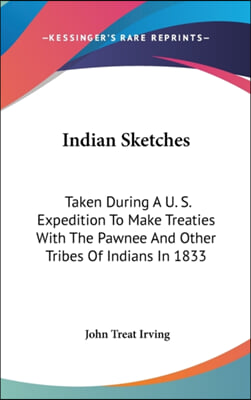 —KESSINGER'S RARE REPRINTS—

Indian Sketches

Taken During A U. S. Expedition To Make Treaties With The Pawnee And Other Tribes Of Indians In 1833

John Treat Irving